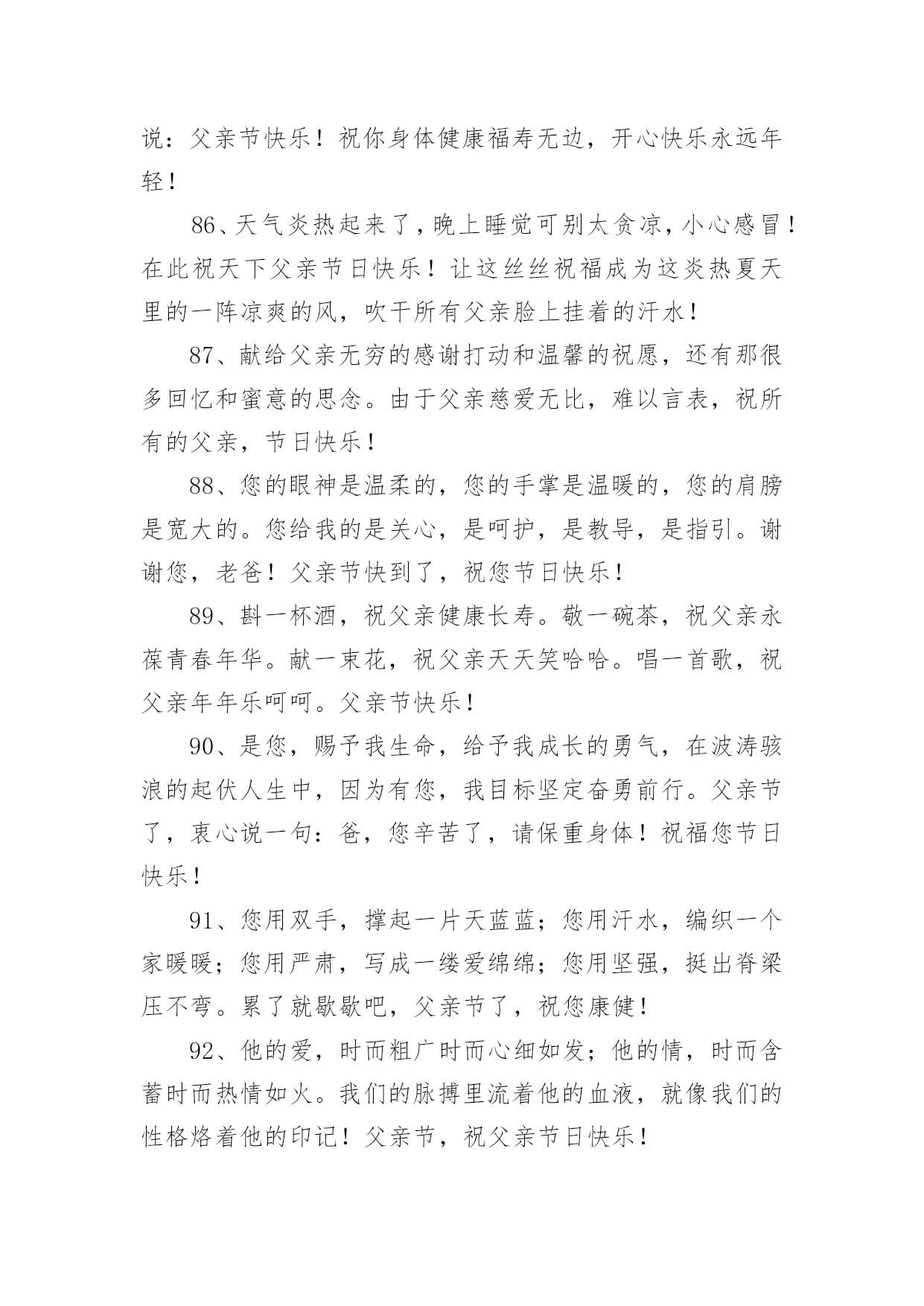 说：父亲节快乐！祝你身体健康福寿无边，开心快乐永远年轻！

86、天气炎热起来了，晚上睡觉可别太贪凉，小心感冒！在此祝天下父亲节日快乐！让这丝丝祝福成为这炎热夏天里的一阵凉爽的风，吹干所有父亲脸上挂着的汗水！

87、献给父亲无穷的感谢打动和温馨的祝愿，还有那很多回忆和蜜意的思念。由于父亲慈爱无比，难以言表，祝所有的父亲，节日快乐！

88、您的眼神是温柔的，您的手掌是温暖的，您的肩膀是宽大的。您给我的是关心，是呵护，是教导，是指引。谢谢您，老爸！父亲节快到了，祝您节日快乐！

89、斟一杯酒，祝父亲健康长寿。敬一碗茶，祝父亲永葆青春年华。献一束花，祝父亲天天笑哈哈。唱一首歌，祝父亲年年乐呵呵。父亲节快乐！

90、是您，赐予我生命，给予我成长的勇气，在波涛骇浪的起伏人生中，因为有您，我目标坚定奋勇前行。父亲节了，衷心说一句：爸，您辛苦了，请保重身体！祝福您节日快乐！

91、您用双手，撑起一片天蓝蓝；您用汗水，编织一个家暖暖；您用严肃，写成一缕爱绵绵；您用坚强，挺出脊梁压不弯。累了就歇歇吧，父亲节了，祝您康健！

92、他的爱，时而粗广时而心细如发；他的情，时而含蓄时而热情如火。我们的脉搏里流着他的血液，就像我们的性格烙着他的印记！父亲节，祝父亲节日快乐！